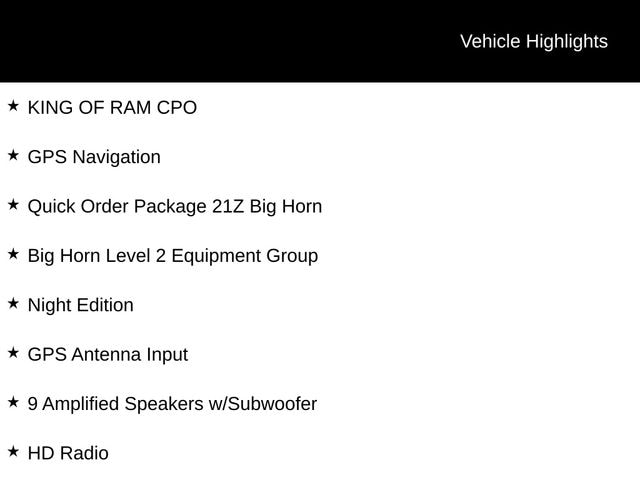 Vehicle Highlights

★ KING OF RAM CPO

★ GPS Navigation

★ Quick Order Package 21Z Big Horn

★ Big Horn Level 2 Equipment Group

★ Night Edition

★ GPS Antenna Input

★ 9 Amplified Speakers w/Subwoofer

★ HD Radio